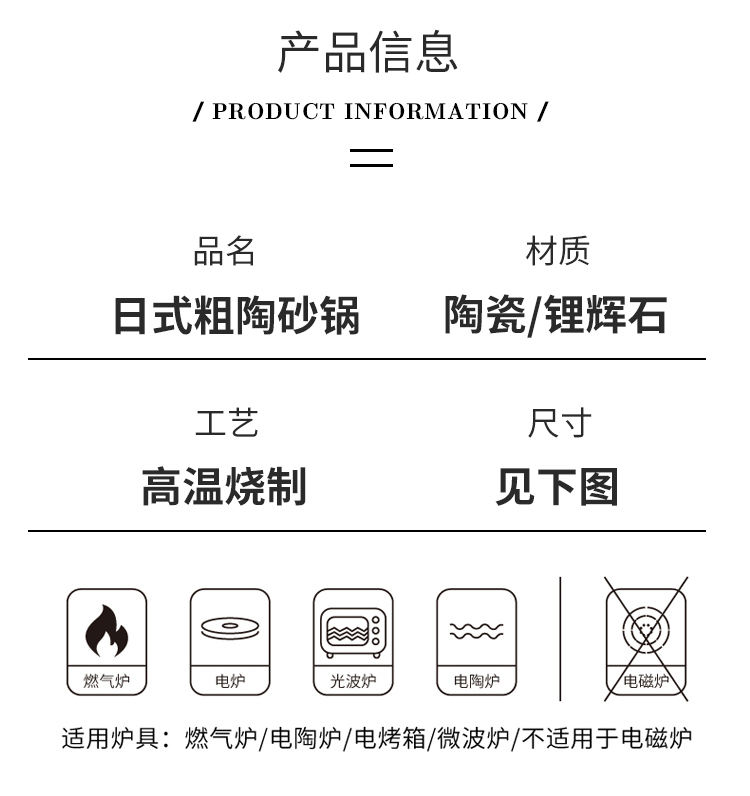 产品信息

/ PRODUCT INFORMATION /

品名
日式粗陶砂锅

材质
陶瓷/锂辉石

工艺
高温烧制

尺寸
见下图

燃气炉

电炉

光波炉

电陶炉

电磁炉

适用炉具：燃气炉/电陶炉/电烤箱/微波炉/不适用于电磁炉